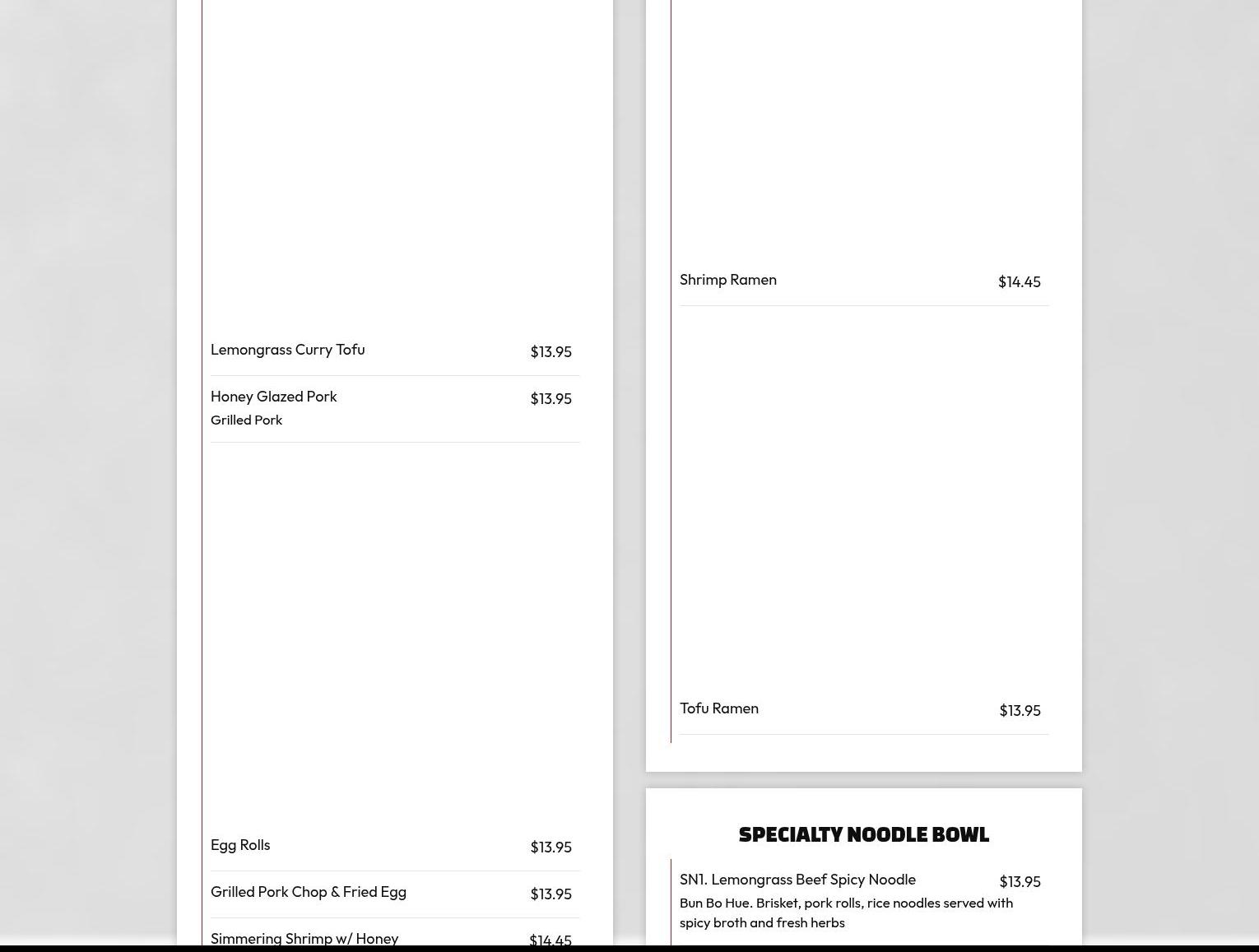 Lemongrass Curry Tofu $13.95

Honey Glazed Pork $13.95
Grilled Pork

Egg Rolls $13.95

Grilled Pork Chop & Fried Egg $13.95

Simmering Shrimp w/ Honey $14.45

Shrimp Ramen $14.45

Tofu Ramen $13.95

SPECIALTY NOODLE BOWL

SN1. Lemongrass Beef Spicy Noodle $13.95
Bun Bo Hue. Brisket, pork rolls, rice noodles served with spicy broth and fresh herbs